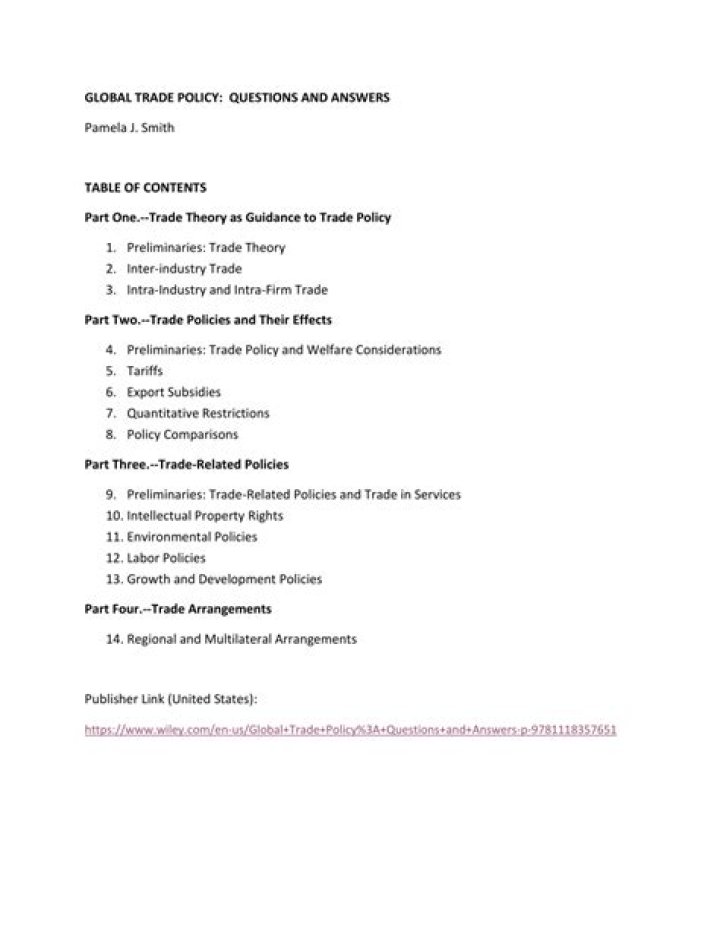 GLOBAL TRADE POLICY: QUESTIONS AND ANSWERS

Pamela J. Smith

TABLE OF CONTENTS

Part One.--Trade Theory as Guidance to Trade Policy

1. Preliminaries: Trade Theory
2. Inter-industry Trade
3. Intra-Industry and Intra-Firm Trade

Part Two.--Trade Policies and Their Effects

4. Preliminaries: Trade Policy and Welfare Considerations
5. Tariffs
6. Export Subsidies
7. Quantitative Restrictions
8. Policy Comparisons

Part Three.--Trade-Related Policies

9. Preliminaries: Trade-Related Policies and Trade in Services
10. Intellectual Property Rights
11. Environmental Policies
12. Labor Policies
13. Growth and Development Policies

Part Four.--Trade Arrangements

14. Regional and Multilateral Arrangements

Publisher Link (United States):

https://www.wiley.com/en-us/Global+Trade+Policy%3A+Questions+and+Answers-p-9781118357651